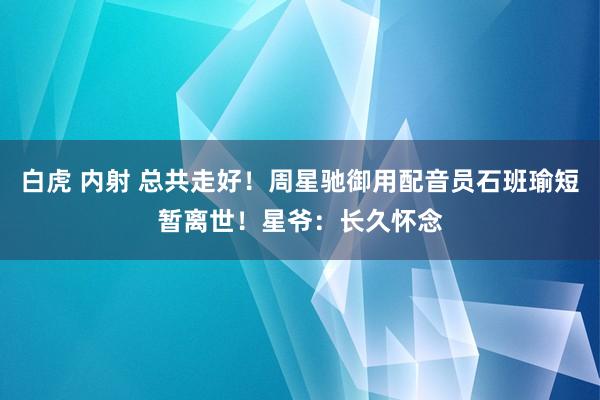 白虎 内射 总共走好！周星驰御用配音员石班瑜短暂离世！星爷：长久怀念